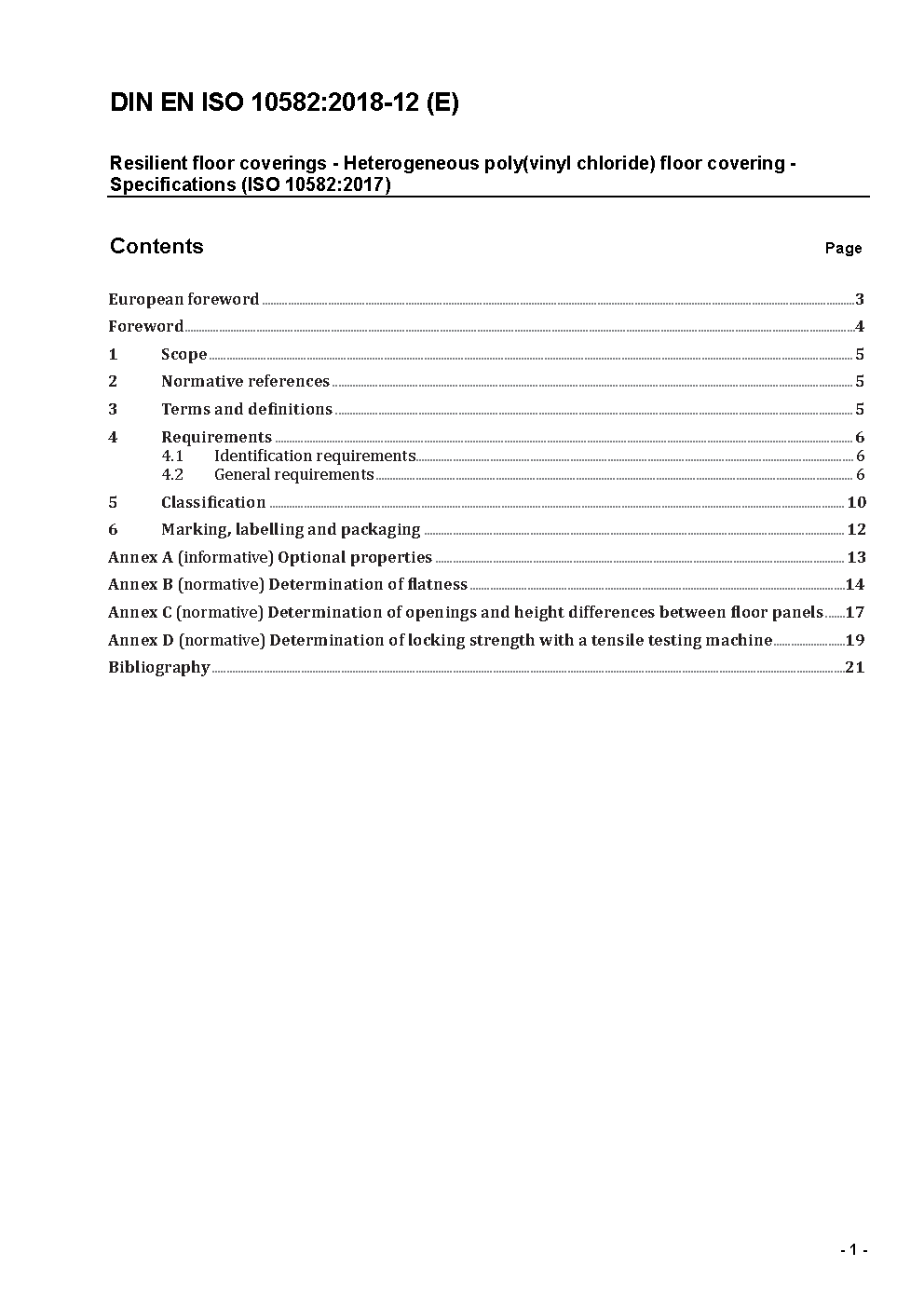 DIN EN ISO 10582:2018-12 (E)

Resilient floor coverings - Heterogeneous poly(vinyl chloride) floor covering - Specifications (ISO 10582:2017)

Contents

Page

European foreword ..... 3
Foreword ..... 4
1 Scope ..... 5
2 Normative references ..... 5
3 Terms and definitions ..... 5
4 Requirements ..... 6
4.1 Identification requirements ..... 6
4.2 General requirements ..... 6
5 Classification ..... 10
6 Marking, labelling and packaging ..... 12
Annex A (informative) Optional properties ..... 13
Annex B (normative) Determination of flatness ..... 14
Annex C (normative) Determination of openings and height differences between floor panels ..... 17
Annex D (normative) Determination of locking strength with a tensile testing machine ..... 19
Bibliography ..... 21

- 1 -